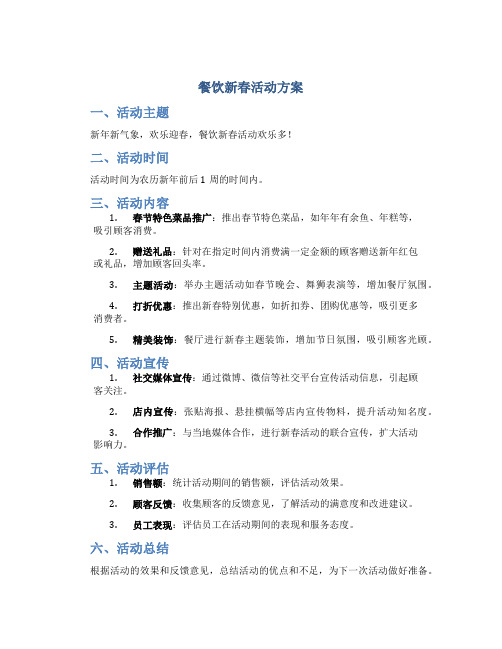 餐饮新春活动方案

一、活动主题

新年新气象，欢乐迎春，餐饮新春活动欢乐多！

二、活动时间

活动时间为农历新年前后 1 周的时间内。

三、活动内容

1. 春节特色菜品推广：推出春节特色菜品，如年年有余鱼、年糕等，吸引顾客消费。

2. 赠送礼品：针对在指定时间内消费满一定金额的顾客赠送新年红包或礼品，增加顾客回头率。

3. 主题活动：举办主题活动如春节晚会、舞狮表演等，增加餐厅氛围。

4. 打折优惠：推出新春特别优惠，如折扣券、团购优惠等，吸引更多消费者。

5. 精美装饰：餐厅进行新春主题装饰，增加节日氛围，吸引顾客光顾。

四、活动宣传

1. 社交媒体宣传：通过微博、微信等社交平台宣传活动信息，引起顾客关注。

2. 店内宣传：张贴海报、悬挂横幅等店内宣传物料，提升活动知名度。

3. 合作推广：与当地媒体合作，进行新春活动的联合宣传，扩大活动影响力。

五、活动评估

1. 销售额：统计活动期间的销售额，评估活动效果。

2. 顾客反馈：收集顾客的反馈意见，了解活动的满意度和改进建议。

3. 员工表现：评估员工在活动期间的表现和服务态度。

六、活动总结

根据活动的效果和反馈意见，总结活动的优点和不足，为下一次活动做好准备。